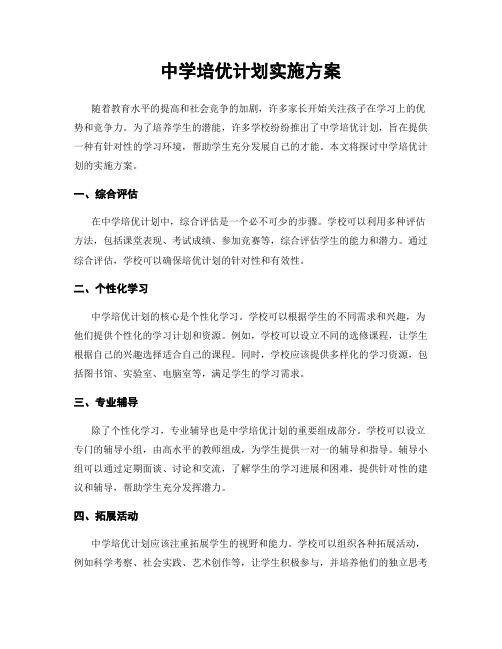 中学培优计划实施方案

随着教育水平的提高和社会竞争的加剧，许多家长开始关注孩子在学习上的优势和竞争力。为了培养学生的潜能，许多学校纷纷推出了中学培优计划，旨在提供一种有针对性的学习环境，帮助学生充分发展自己的才能。本文将探讨中学培优计划的实施方案。

一、综合评估

在中学培优计划中，综合评估是一个必不可少的步骤。学校可以利用多种评估方法，包括课堂表现、考试成绩、参加竞赛等，综合评估学生的能力和潜力。通过综合评估，学校可以确保培优计划的针对性和有效性。

二、个性化学习

中学培优计划的核心是个性化学习。学校可以根据学生的不同需求和兴趣，为他们提供个性化的学习计划和资源。例如，学校可以设立不同的选修课程，让学生根据自己的兴趣选择适合自己的课程。同时，学校应该提供多样化的学习资源，包括图书馆、实验室、电脑室等，满足学生的学习需求。

三、专业辅导

除了个性化学习，专业辅导也是中学培优计划的重要组成部分。学校可以设立专门的辅导小组，由高水平的教师组成，为学生提供一对一的辅导和指导。辅导小组可以通过定期面谈、讨论和交流，了解学生的学习进展和困难，提供针对性的建议和辅导，帮助学生充分发挥潜力。

四、拓展活动

中学培优计划应该注重拓展学生的视野和能力。学校可以组织各种拓展活动，例如科学考察、社会实践、艺术创作等，让学生积极参与，并培养他们的独立思考